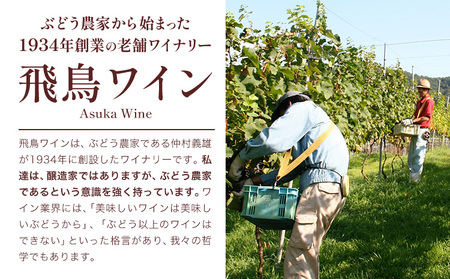 ぶどう農家から始まった
1934年創業の老舗ワイナリー

飛鳥ワイン
Asuka Wine

飛鳥ワインは、ぶどう農家である仲村義雄が1934年に創設したワイナリーです。私達は、醸造家ではありますが、ぶどう農家であるという意識を強く持っています。ワイン業界には、「美味しいワインは美味しいぶどうから」、「ぶどう以上のワインはできない」といった格言があり、我々の哲学でもあります。